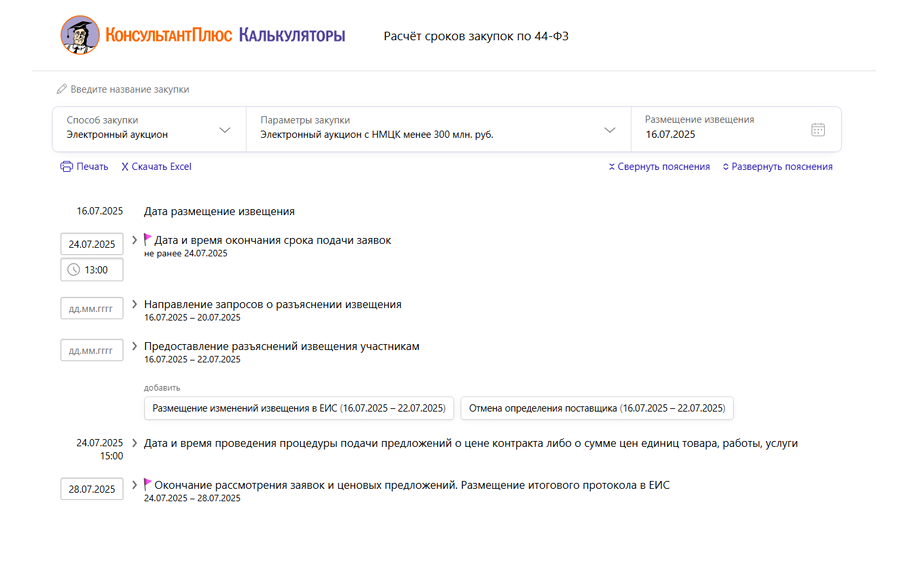 КонсультантПлюс Калькуляторы

Расчёт сроков закупок по 44-ФЗ

Введите название закупки

Способ закупки
Электронный аукцион

Параметры закупки
Электронный аукцион с НМЦК менее 300 млн. руб.

Размещение извещения
16.07.2025

Печать
Скачать Excel
Свернуть пояснения
Развернуть пояснения

16.07.2025
Дата размещение извещения

24.07.2025
13:00
Дата и время окончания срока подачи заявок
не ранее 24.07.2025

дд.мм.гггг
Направление запросов о разъяснении извещения
16.07.2025 – 20.07.2025

дд.мм.гггг
Предоставление разъяснений извещения участникам
16.07.2025 – 22.07.2025

добавить
Размещение изменений извещения в ЕИС (16.07.2025 – 22.07.2025)
Отмена определения поставщика (16.07.2025 – 22.07.2025)

24.07.2025
15:00
Дата и время проведения процедуры подачи предложений о цене контракта либо о сумме цен единиц товара, работы, услуги

28.07.2025
Окончание рассмотрения заявок и ценовых предложений. Размещение итогового протокола в ЕИС
24.07.2025 – 28.07.2025